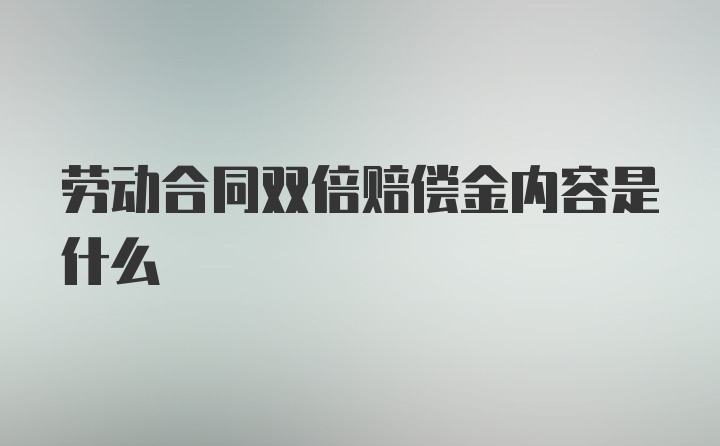 劳动合同双倍赔偿金内容是什么